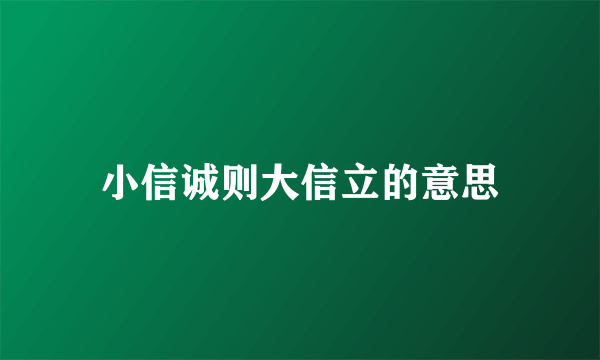 小信诚则大信立的意思